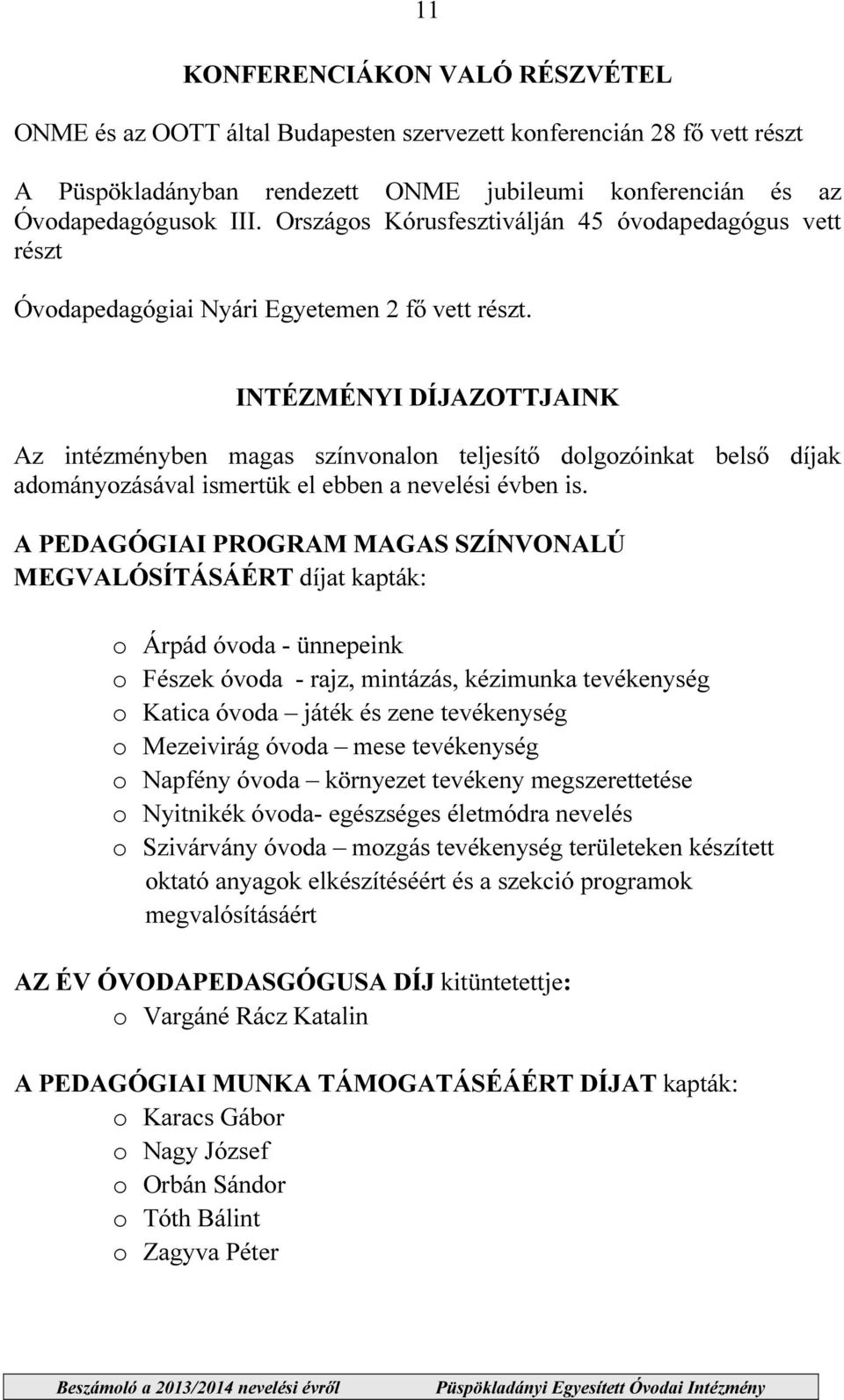 11

KONFERENCIÁKON VALÓ RÉSZVÉTEL

ONME és az OOTT által Budapesten szervezett konferencián 28 fő vett részt

A Püspökladányban rendezett ONME jubileumi konferencián és az Óvodapedagógusok III. Országos Kórusfesztiválján 45 óvodapedagógus vett részt

Óvodapedagógiai Nyári Egyetemen 2 fő vett részt.

INTÉZMÉNYI DÍJAZOTTJAINK

Az intézményben magas színvonalon teljesítő dolgozóinkat belső díjak adományozásával ismertük el ebben a nevelési évben is.

A PEDAGÓGIAI PROGRAM MAGAS SZÍNVONALÚ MEGVALÓSÍTÁSÁÉRT díjat kapták:

o Árpád óvoda - ünnepeink
o Fészek óvoda - rajz, mintázás, kézimunka tevékenység
o Katica óvoda – játék és zene tevékenység
o Mezeivirág óvoda – mese tevékenység
o Napfény óvoda – környezet tevékeny megszerettetése
o Nyitnikék óvoda- egészséges életmódra nevelés
o Szivárvány óvoda – mozgás tevékenység területeken készített oktató anyagok elkészítéséért és a szekció programok megvalósításáért

AZ ÉV ÓVODAPEDASGÓGUSA DÍJ kitüntetettje:
o Vargáné Rácz Katalin

A PEDAGÓGIAI MUNKA TÁMOGATÁSÉÁÉRT DÍJAT kapták:
o Karacs Gábor
o Nagy József
o Orbán Sándor
o Tóth Bálint
o Zagyva Péter

Beszámoló a 2013/2014 nevelési évről Püspökladányi Egyesített Óvodai Intézmény